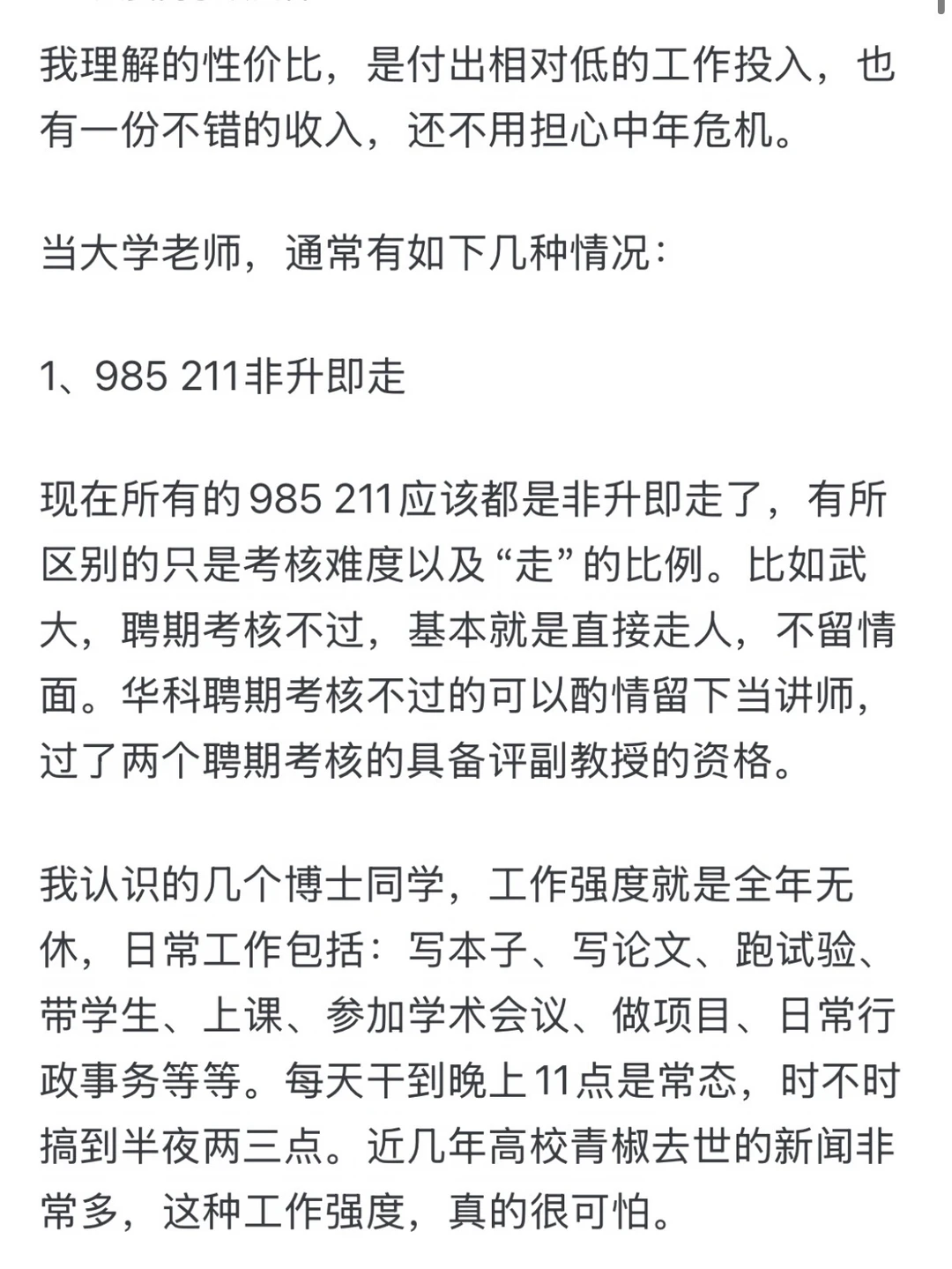 我理解的性价比，是付出相对低的工作投入，也有一份不错的收入，还不用担心中年危机。

当大学老师，通常有如下几种情况：

1、985 211非升即走

现在所有的985 211应该都是非升即走了，有所区别的只是考核难度以及“走”的比例。比如武大，聘期考核不过，基本就是直接走人，不留情面。华科聘期考核不过的可以酌情留下当讲师，过了两个聘期考核的具备评副教授的资格。

我认识的几个博士同学，工作强度就是全年无休，日常工作包括：写本子、写论文、跑试验、带学生、上课、参加学术会议、做项目、日常行政事务等等。每天干到晚上11点是常态，时不时搞到半夜两三点。近几年高校青椒去世的新闻非常多，这种工作强度，真的很可怕。